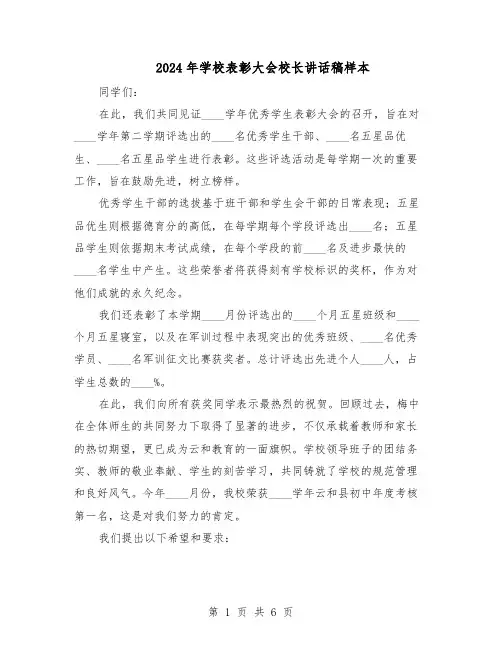 2024年学校表彰大会校长讲话稿样本

同学们：

在此，我们共同见证____学年优秀学生表彰大会的召开，旨在对____学年第二学期评选出的____名优秀学生干部、____名五星品优生、____名五星品学生进行表彰。这些评选活动是每学期一次的重要工作，旨在鼓励先进，树立榜样。

优秀学生干部的选拔基于班干部和学生会干部的日常表现；五星品优生则根据德育分的高低，在每学期每个学段评选出____名；五星品学生则依据期末考试成绩，在每个学段的前____名及进步最快的____名学生中产生。这些荣誉者将获得刻有学校标识的奖杯，作为对他们成就的永久纪念。

我们还表彰了本学期____月份评选出的____个月五星班级和____个月五星寝室，以及在军训过程中表现突出的优秀班级、____名优秀学员、____名军训征文比赛获奖者。总计评选出先进个人____人，占学生总数的____%。

在此，我们向所有获奖同学表示最热烈的祝贺。回顾过去，梅中在全体师生的共同努力下取得了显著的进步，不仅承载着教师和家长的热切期望，更已成为云和教育的一面旗帜。学校领导班子的团结务实、教师的敬业奉献、学生的刻苦学习，共同铸就了学校的规范管理和良好风气。今年____月份，我校荣获____学年云和县初中年度考核第一名，这是对我们努力的肯定。

我们提出以下希望和要求：

第 1 页 共 6 页